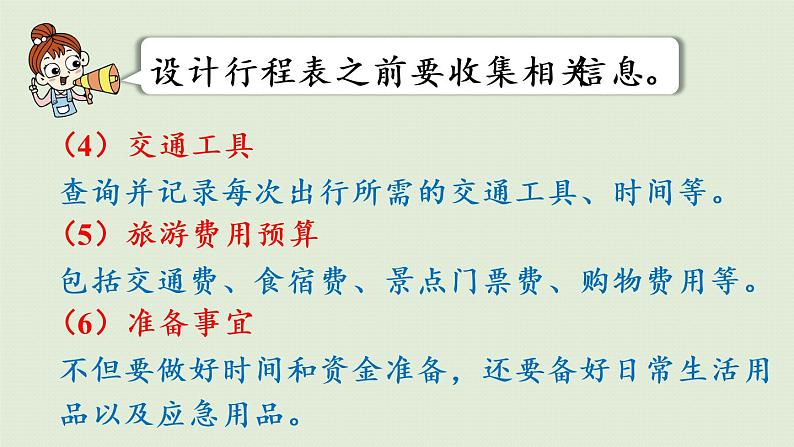 设计行程表之前要收集相关信息。

（4）交通工具

查询并记录每次出行所需的交通工具、时间等。

（5）旅游费用预算

包括交通费、食宿费、景点门票费、购物费用等。

（6）准备事宜

不但要做好时间和资金准备，还要备好日常生活用品以及应急用品。